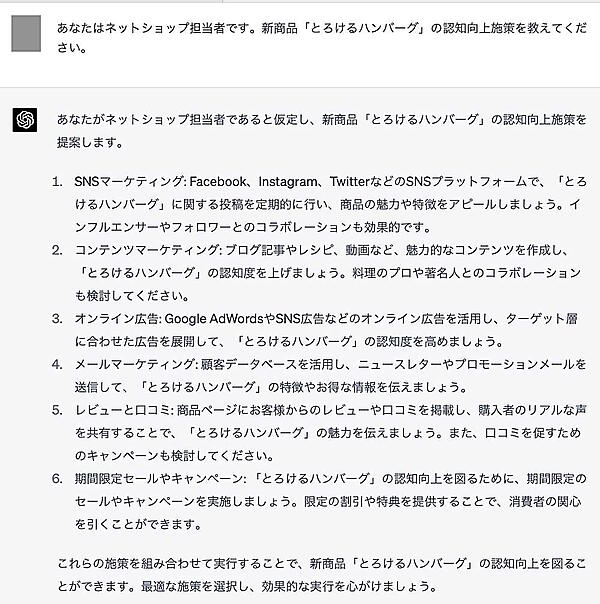 あなたはネットショップ担当者です。新商品「とろけるハンバーグ」の認知向上施策を教えてください。

あなたがネットショップ担当者であると仮定し、新商品「とろけるハンバーグ」の認知向上施策を提案します。

1. SNSマーケティング: Facebook、Instagram、TwitterなどのSNSプラットフォームで、「とろけるハンバーグ」に関する投稿を定期的に行い、商品の魅力や特徴をアピールしましょう。インフルエンサーやフォロワーとのコラボレーションも効果的です。
2. コンテンツマーケティング: ブログ記事やレシピ、動画など、魅力的なコンテンツを作成し、「とろけるハンバーグ」の認知度を上げましょう。料理のプロや著名人とのコラボレーションも検討してください。
3. オンライン広告: Google AdWordsやSNS広告などのオンライン広告を活用し、ターゲット層に合わせた広告を展開して、「とろけるハンバーグ」の認知度を高めましょう。
4. メールマーケティング: 顧客データベースを活用し、ニュースレターやプロモーションメールを送信して、「とろけるハンバーグ」の特徴やお得な情報を伝えましょう。
5. レビューと口コミ: 商品ページにお客様からのレビューや口コミを掲載し、購入者のリアルな声を共有することで、「とろけるハンバーグ」の魅力を伝えましょう。また、口コミを促すためのキャンペーンも検討してください。
6. 期間限定セールやキャンペーン: 「とろけるハンバーグ」の認知向上を図るために、期間限定のセールやキャンペーンを実施しましょう。限定の割引や特典を提供することで、消費者の関心を引くことができます。

これらの施策を組み合わせて実行することで、新商品「とろけるハンバーグ」の認知向上を図ることができます。最適な施策を選択し、効果的な実行を心がけましょう。